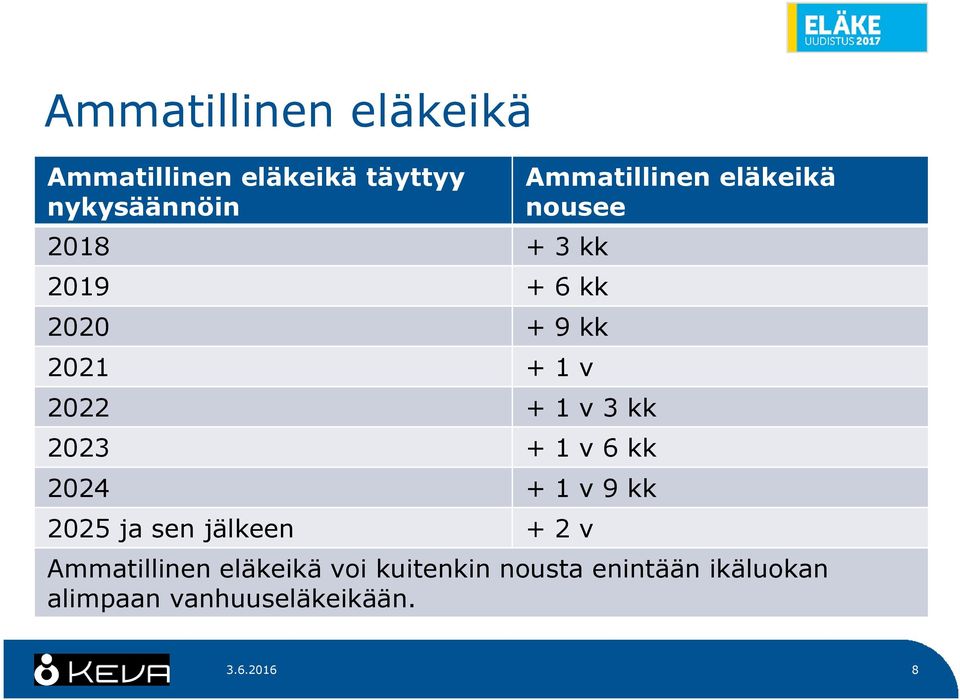 ELÄKE UUDISTUS 2017

Ammatillinen eläkeikä

| Ammatillinen eläkeikä täyttyy nykysäännöin | Ammatillinen eläkeikä nousee |
|---|---|
| 2018 | + 3 kk |
| 2019 | + 6 kk |
| 2020 | + 9 kk |
| 2021 | + 1 v |
| 2022 | + 1 v 3 kk |
| 2023 | + 1 v 6 kk |
| 2024 | + 1 v 9 kk |
| 2025 ja sen jälkeen | + 2 v |

Ammatillinen eläkeikä voi kuitenkin nousta enintään ikäluokan alimpaan vanhuuseläkeikään.

KEVA

3.6.2016

8